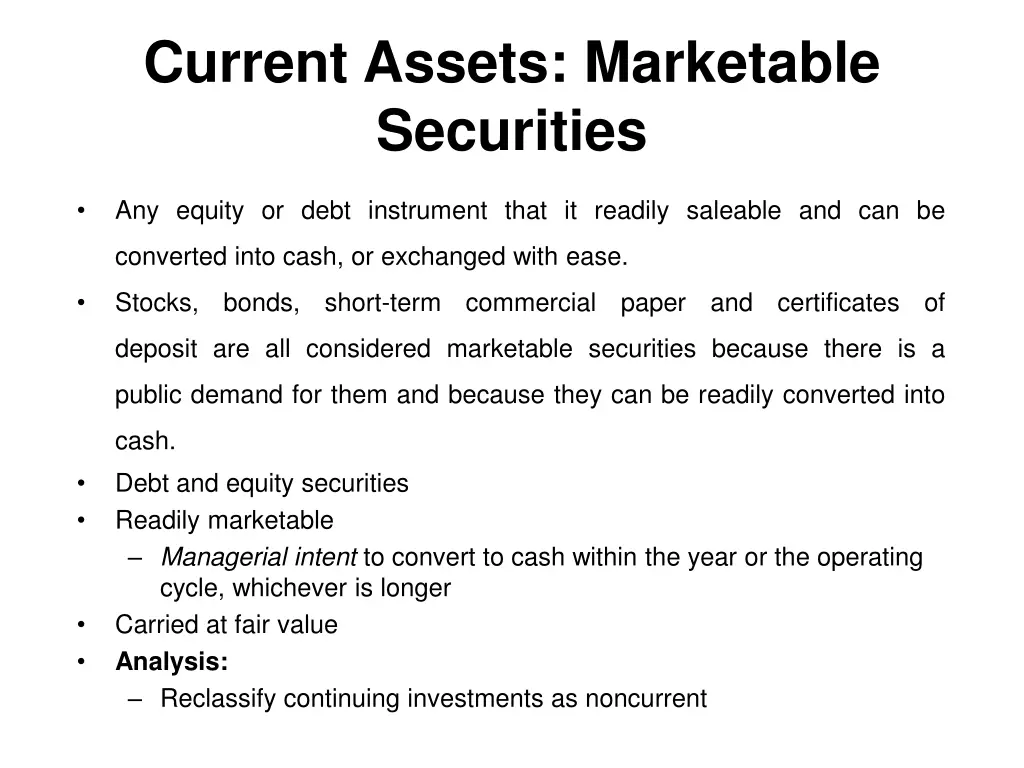 Current Assets: Marketable Securities

• Any equity or debt instrument that it readily saleable and can be converted into cash, or exchanged with ease.
• Stocks, bonds, short-term commercial paper and certificates of deposit are all considered marketable securities because there is a public demand for them and because they can be readily converted into cash.
• Debt and equity securities
• Readily marketable
– Managerial intent to convert to cash within the year or the operating cycle, whichever is longer
• Carried at fair value
• Analysis:
– Reclassify continuing investments as noncurrent